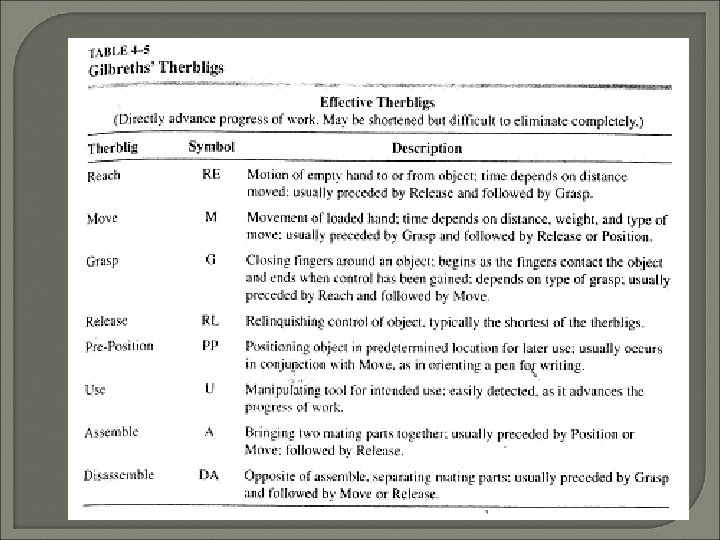 TABLE 4–5
Gilbreths' Therbligs

Effective Therbligs
(Directly advance progress of work. May be shortened but difficult to eliminate completely.)

| Therblig | Symbol | Description |
|---|---|---|
| Reach | RE | Motion of empty hand to or from object; time depends on distance moved; usually preceded by Release and followed by Grasp. |
| Move | M | Movement of loaded hand; time depends on distance, weight, and type of move; usually preceded by Grasp and followed by Release or Position. |
| Grasp | G | Closing fingers around an object; begins as the fingers contact the object and ends when control has been gained; depends on type of grasp; usually preceded by Reach and followed by Move. |
| Release | RL | Relinquishing control of object, typically the shortest of the therbligs. |
| Pre-Position | PP | Positioning object in predetermined location for later use; usually occurs in conjunction with Move, as in orienting a pen for writing. |
| Use | U | Manipulating tool for intended use; easily detected, as it advances the progress of work. |
| Assemble | A | Bringing two mating parts together; usually preceded by Position or Move; followed by Release. |
| Disassemble | DA | Opposite of assemble, separating mating parts; usually preceded by Grasp and followed by Move or Release. |